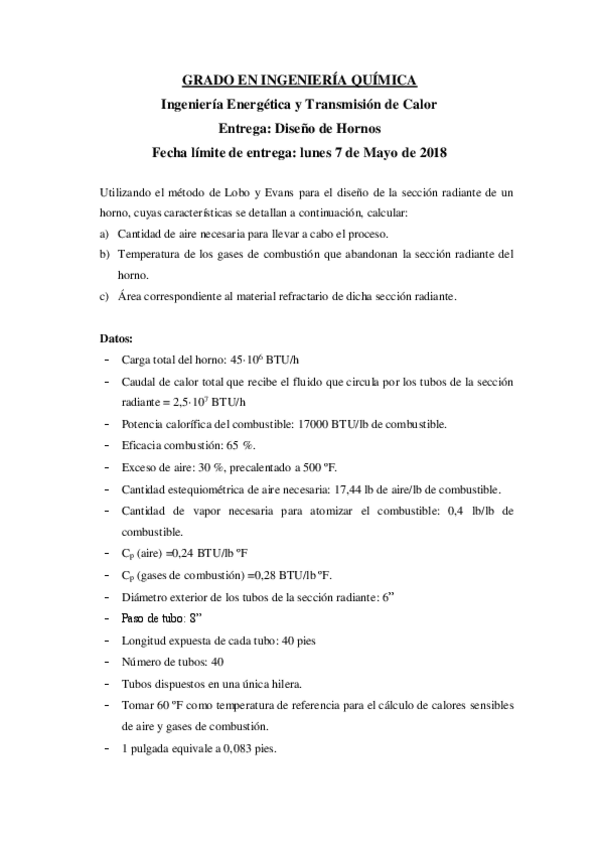 GRADO EN INGENIERÍA QUÍMICA

Ingeniería Energética y Transmisión de Calor

Entrega: Diseño de Hornos

Fecha límite de entrega: lunes 7 de Mayo de 2018

Utilizando el método de Lobo y Evans para el diseño de la sección radiante de un horno, cuyas características se detallan a continuación, calcular:

a) Cantidad de aire necesaria para llevar a cabo el proceso.

b) Temperatura de los gases de combustión que abandonan la sección radiante del horno.

c) Área correspondiente al material refractario de dicha sección radiante.

Datos:

- Carga total del horno: $45 \cdot 10^6$ BTU/h
- Caudal de calor total que recibe el fluido que circula por los tubos de la sección radiante = $2,5 \cdot 10^7$ BTU/h
- Potencia calorífica del combustible: 17000 BTU/lb de combustible.
- Eficacia combustión: 65 %.
- Exceso de aire: 30 %, precalentado a 500 ºF.
- Cantidad estequiométrica de aire necesaria: 17,44 lb de aire/lb de combustible.
- Cantidad de vapor necesaria para atomizar el combustible: 0,4 lb/lb de combustible.
- $C_p$ (aire) =0,24 BTU/lb ºF
- $C_p$ (gases de combustión) =0,28 BTU/lb ºF.
- Diámetro exterior de los tubos de la sección radiante: 6”
- Paso de tubo: 8”
- Longitud expuesta de cada tubo: 40 pies
- Número de tubos: 40
- Tubos dispuestos en una única hilera.
- Tomar 60 ºF como temperatura de referencia para el cálculo de calores sensibles de aire y gases de combustión.
- 1 pulgada equivale a 0,083 pies.